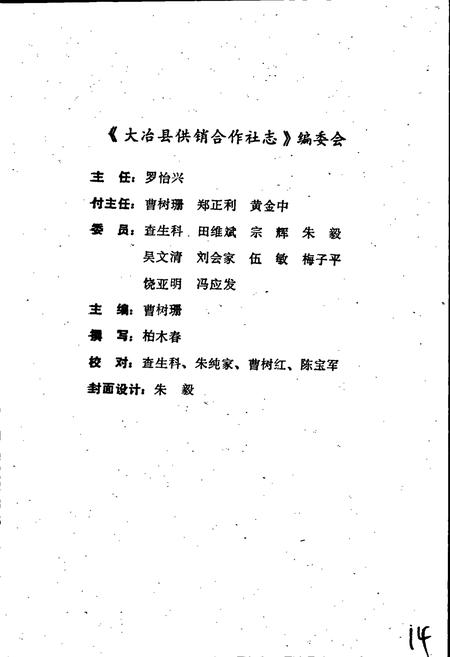 《大冶县供销合作社志》编委会

主　任：罗怡兴

付主任：曹树珊　郑正利　黄金中

委　员：查生科　田维斌　宗　辉　朱　毅
吴文清　刘会家　伍　敏　梅子平
饶亚明　冯应发

主　编：曹树珊

撰　写：柏木春

校　对：查生科、朱纯家、曹树红、陈宝军

封面设计：朱　毅

14